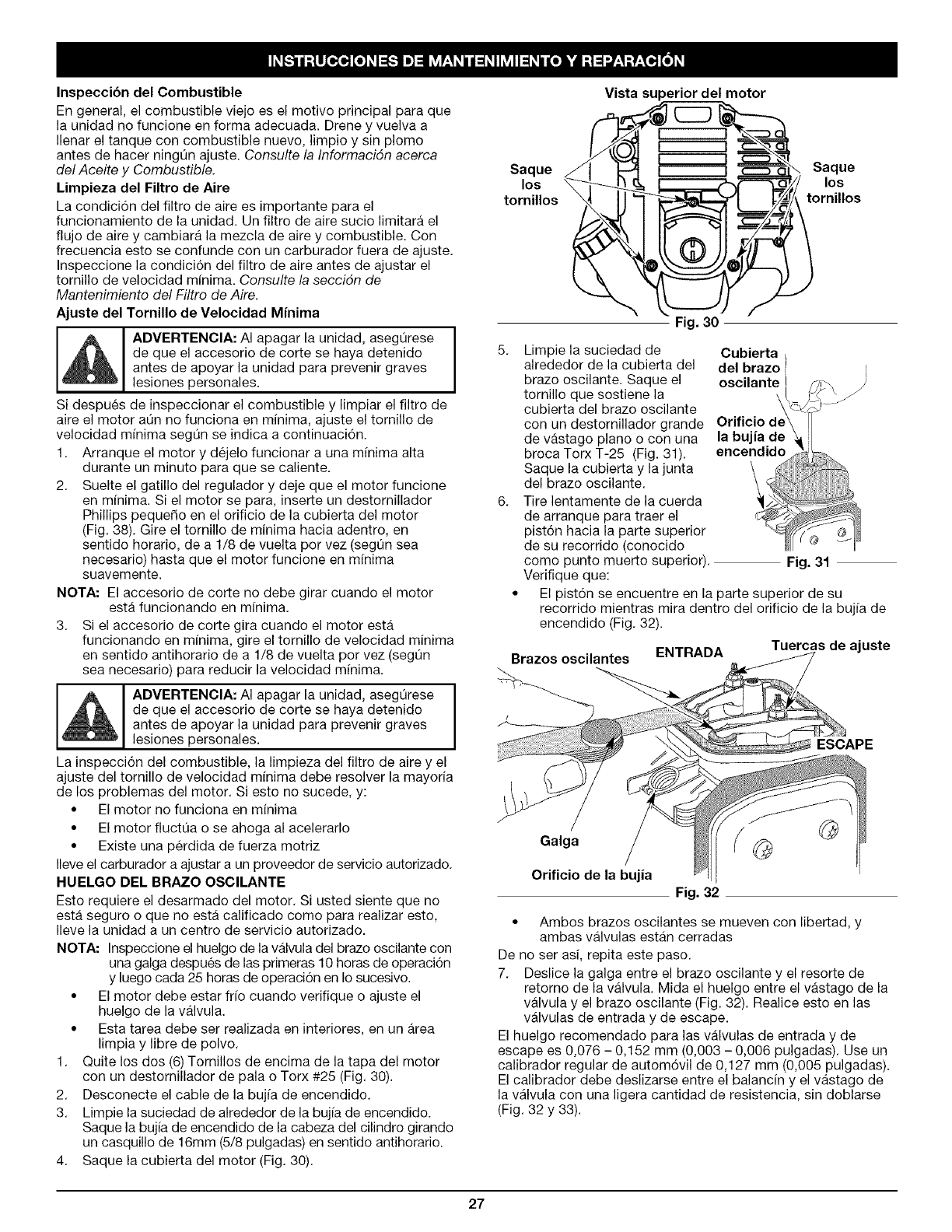 INSTRUCCIONES DE MANTENIMIENTO Y REPARACIÓN

Inspección del Combustible

En general, el combustible viejo es el motivo principal para que la unidad no funcione en forma adecuada. Drene y vuelva a llenar el tanque con combustible nuevo, limpio y sin plomo antes de hacer ningún ajuste. Consulte la Información acerca del Aceite y Combustible.

Limpieza del Filtro de Aire

La condición del filtro de aire es importante para el funcionamiento de la unidad. Un filtro de aire sucio limitará el flujo de aire y cambiará la mezcla de aire y combustible. Con frecuencia esto se confunde con un carburador fuera de ajuste. Inspeccione la condición del filtro de aire antes de ajustar el tornillo de velocidad mínima. Consulte la sección de Mantenimiento del Filtro de Aire.

Ajuste del Tornillo de Velocidad Mínima

ADVERTENCIA: Al apagar la unidad, asegúrese de que el accesorio de corte se haya detenido antes de apoyar la unidad para prevenir graves lesiones personales.

Si después de inspeccionar el combustible y limpiar el filtro de aire el motor aún no funciona en mínima, ajuste el tornillo de velocidad mínima según se indica a continuación.

1. Arranque el motor y déjelo funcionar a una mínima alta durante un minuto para que se caliente.
2. Suelte el gatillo del regulador y deje que el motor funcione en mínima. Si el motor se para, inserte un destornillador Phillips pequeño en el orificio de la cubierta del motor (Fig. 38). Gire el tornillo de mínima hacia adentro, en sentido horario, de a 1/8 de vuelta por vez (según sea necesario) hasta que el motor funcione en mínima suavemente.

NOTA: El accesorio de corte no debe girar cuando el motor está funcionando en mínima.

3. Si el accesorio de corte gira cuando el motor está funcionando en mínima, gire el tornillo de velocidad mínima en sentido antihorario de a 1/8 de vuelta por vez (según sea necesario) para reducir la velocidad mínima.

ADVERTENCIA: Al apagar la unidad, asegúrese de que el accesorio de corte se haya detenido antes de apoyar la unidad para prevenir graves lesiones personales.

La inspección del combustible, la limpieza del filtro de aire y el ajuste del tornillo de velocidad mínima debe resolver la mayoría de los problemas del motor. Si esto no sucede, y:

• El motor no funciona en mínima
• El motor fluctúa o se ahoga al acelerarlo
• Existe una pérdida de fuerza motriz

lleve el carburador a ajustar a un proveedor de servicio autorizado.

HUELGO DEL BRAZO OSCILANTE

Esto requiere el desarmado del motor. Si usted siente que no está seguro o que no está calificado como para realizar esto, lleve la unidad a un centro de servicio autorizado.

NOTA: Inspeccione el huelgo de la válvula del brazo oscilante con una galga después de las primeras 10 horas de operación y luego cada 25 horas de operación en lo sucesivo.

• El motor debe estar frío cuando verifique o ajuste el huelgo de la válvula.
• Esta tarea debe ser realizada en interiores, en un área limpia y libre de polvo.

1. Quite los dos (6) Tornillos de encima de la tapa del motor con un destornillador de pala o Torx #25 (Fig. 30).
2. Desconecte el cable de la bujía de encendido.
3. Limpie la suciedad de alrededor de la bujía de encendido. Saque la bujía de encendido de la cabeza del cilindro girando un casquillo de 16mm (5/8 pulgadas) en sentido antihorario.
4. Saque la cubierta del motor (Fig. 30).

Vista superior del motor

Saque los tornillos

Saque los tornillos

Fig. 30

5. Limpie la suciedad de alrededor de la cubierta del brazo oscilante. Saque el tornillo que sostiene la cubierta del brazo oscilante con un destornillador grande de vástago plano o con una broca Torx T-25 (Fig. 31). Saque la cubierta y la junta del brazo oscilante.
6. Tire lentamente de la cuerda de arranque para traer el pistón hacia la parte superior de su recorrido (conocido como punto muerto superior). Verifique que:

Cubierta del brazo oscilante

Orificio de la bujía de encendido

Fig. 31

• El pistón se encuentre en la parte superior de su recorrido mientras mira dentro del orificio de la bujía de encendido (Fig. 32).

Brazos oscilantes

ENTRADA

Tuercas de ajuste

ESCAPE

Galga

Orificio de la bujía

Fig. 32

• Ambos brazos oscilantes se mueven con libertad, y ambas válvulas están cerradas

De no ser así, repita este paso.

7. Deslice la galga entre el brazo oscilante y el resorte de retorno de la válvula. Mida el huelgo entre el vástago de la válvula y el brazo oscilante (Fig. 32). Realice esto en las válvulas de entrada y de escape.

El huelgo recomendado para las válvulas de entrada y de escape es 0,076 – 0,152 mm (0,003 – 0,006 pulgadas). Use un calibrador regular de automóvil de 0,127 mm (0,005 pulgadas). El calibrador debe deslizarse entre el balancín y el vástago de la válvula con una ligera cantidad de resistencia, sin doblarse (Fig. 32 y 33).

27